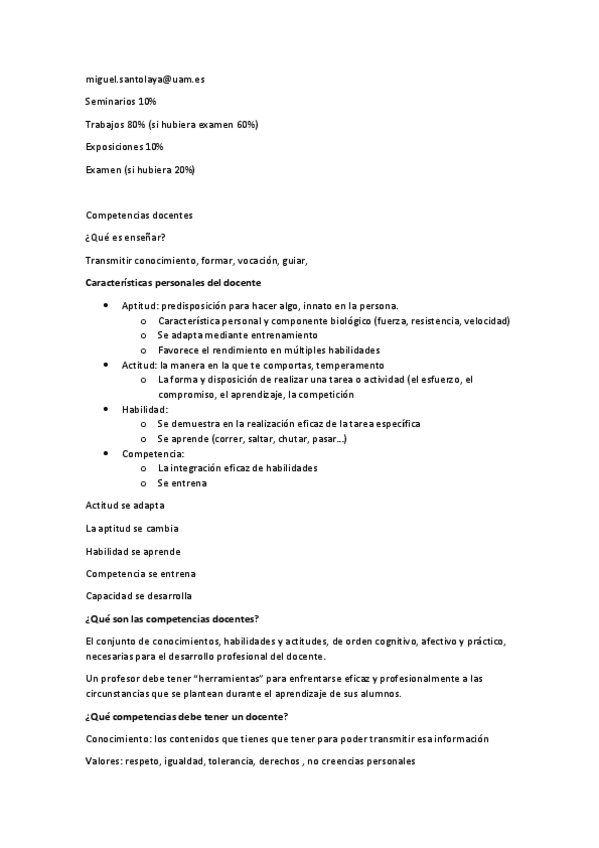 miguel.santolaya@uam.es

Seminarios 10%

Trabajos 80% (si hubiera examen 60%)

Exposiciones 10%

Examen (si hubiera 20%)

Competencias docentes

¿Qué es enseñar?

Transmitir conocimiento, formar, vocación, guiar,

Características personales del docente

- Aptitud: predisposición para hacer algo, innato en la persona.
  - Característica personal y componente biológico (fuerza, resistencia, velocidad)
  - Se adapta mediante entrenamiento
  - Favorece el rendimiento en múltiples habilidades
- Actitud: la manera en la que te comportas, temperamento
  - La forma y disposición de realizar una tarea o actividad (el esfuerzo, el compromiso, el aprendizaje, la competición
- Habilidad:
  - Se demuestra en la realización eficaz de la tarea específica
  - Se aprende (correr, saltar, chutar, pasar…)
- Competencia:
  - La integración eficaz de habilidades
  - Se entrena

Actitud se adapta

La aptitud se cambia

Habilidad se aprende

Competencia se entrena

Capacidad se desarrolla

¿Qué son las competencias docentes?

El conjunto de conocimientos, habilidades y actitudes, de orden cognitivo, afectivo y práctico, necesarias para el desarrollo profesional del docente.

Un profesor debe tener "herramientas" para enfrentarse eficaz y profesionalmente a las circunstancias que se plantean durante el aprendizaje de sus alumnos.

¿Qué competencias debe tener un docente?

Conocimiento: los contenidos que tienes que tener para poder transmitir esa información

Valores: respeto, igualdad, tolerancia, derechos , no creencias personales